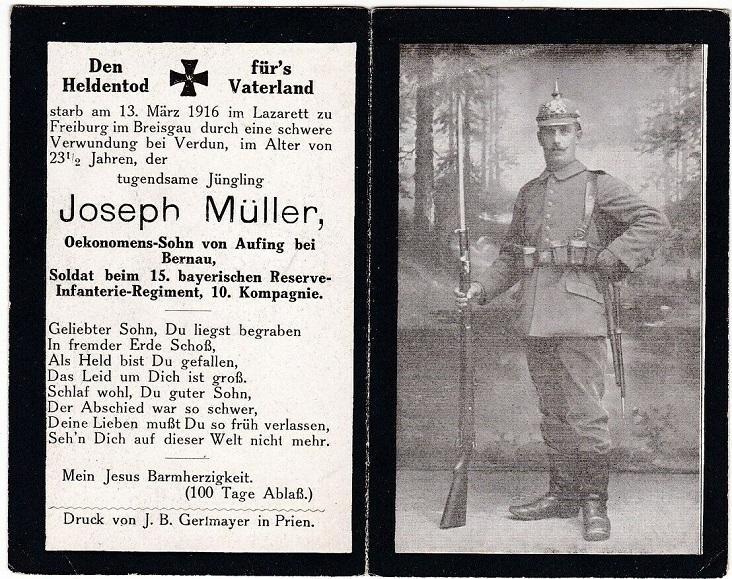 Den Heldentod für's Vaterland

starb am 13. März 1916 im Lazarett zu Freiburg im Breisgau durch eine schwere Verwundung bei Verdun, im Alter von $23\frac{1}{2}$ Jahren, der

tugendsame Jüngling

Joseph Müller,

Oekonomens-Sohn von Aufing bei Bernau,
Soldat beim 15. bayerischen Reserve-Infanterie-Regiment, 10. Kompagnie.

Geliebter Sohn, Du liegst begraben
In fremder Erde Schoß,
Als Held bist Du gefallen,
Das Leid um Dich ist groß.
Schlaf wohl, Du guter Sohn,
Der Abschied war so schwer,
Deine Lieben mußt Du so früh verlassen,
Seh'n Dich auf dieser Welt nicht mehr.

Mein Jesus Barmherzigkeit.
(100 Tage Ablaß.)

Druck von J. B. Gertmayer in Prien.